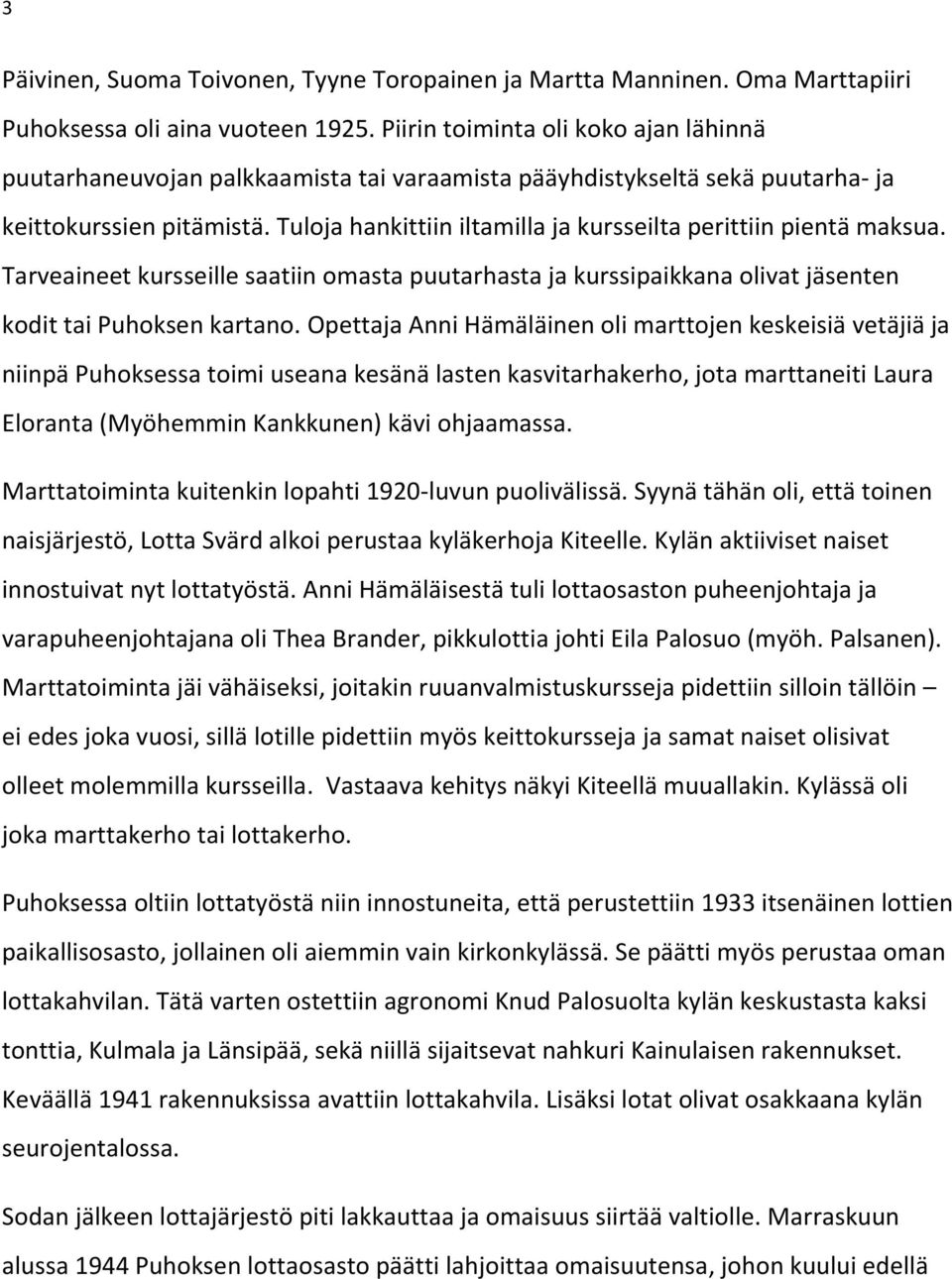 3

Päivinen, Suoma Toivonen, Tyyne Toropainen ja Martta Manninen. Oma Marttapiiri Puhoksessa oli aina vuoteen 1925. Piirin toiminta oli koko ajan lähinnä puutarhaneuvojan palkkaamista tai varaamista pääyhdistykseltä sekä puutarha- ja keittokurssien pitämistä. Tuloja hankittiin iltamilla ja kursseilta perittiin pientä maksua. Tarveaineet kursseille saatiin omasta puutarhasta ja kurssipaikkana olivat jäsenten kodit tai Puhoksen kartano. Opettaja Anni Hämäläinen oli marttojen keskeisiä vetäjiä ja niinpä Puhoksessa toimi useana kesänä lasten kasvitarhakerho, jota marttaneiti Laura Eloranta (Myöhemmin Kankkunen) kävi ohjaamassa.

Marttatoiminta kuitenkin lopahti 1920-luvun puolivälissä. Syynä tähän oli, että toinen naisjärjestö, Lotta Svärd alkoi perustaa kyläkerhoja Kiteelle. Kylän aktiiviset naiset innostuivat nyt lottatyöstä. Anni Hämäläisestä tuli lottaosaston puheenjohtaja ja varapuheenjohtajana oli Thea Brander, pikkulottia johti Eila Palosuo (myöh. Palsanen). Marttatoiminta jäi vähäiseksi, joitakin ruuanvalmistuskursseja pidettiin silloin tällöin – ei edes joka vuosi, sillä lotille pidettiin myös keittokursseja ja samat naiset olisivat olleet molemmilla kursseilla. Vastaava kehitys näkyi Kiteellä muuallakin. Kylässä oli joka marttakerho tai lottakerho.

Puhoksessa oltiin lottatyöstä niin innostuneita, että perustettiin 1933 itsenäinen lottien paikallisosasto, jollainen oli aiemmin vain kirkonkylässä. Se päätti myös perustaa oman lottakahvilan. Tätä varten ostettiin agronomi Knud Palosuolta kylän keskustasta kaksi tonttia, Kulmala ja Länsipää, sekä niillä sijaitsevat nahkuri Kainulaisen rakennukset. Keväällä 1941 rakennuksissa avattiin lottakahvila. Lisäksi lotat olivat osakkaana kylän seurojentalossa.

Sodan jälkeen lottajärjestö piti lakkauttaa ja omaisuus siirtää valtiolle. Marraskuun alussa 1944 Puhoksen lottaosasto päätti lahjoittaa omaisuutensa, johon kuului edellä